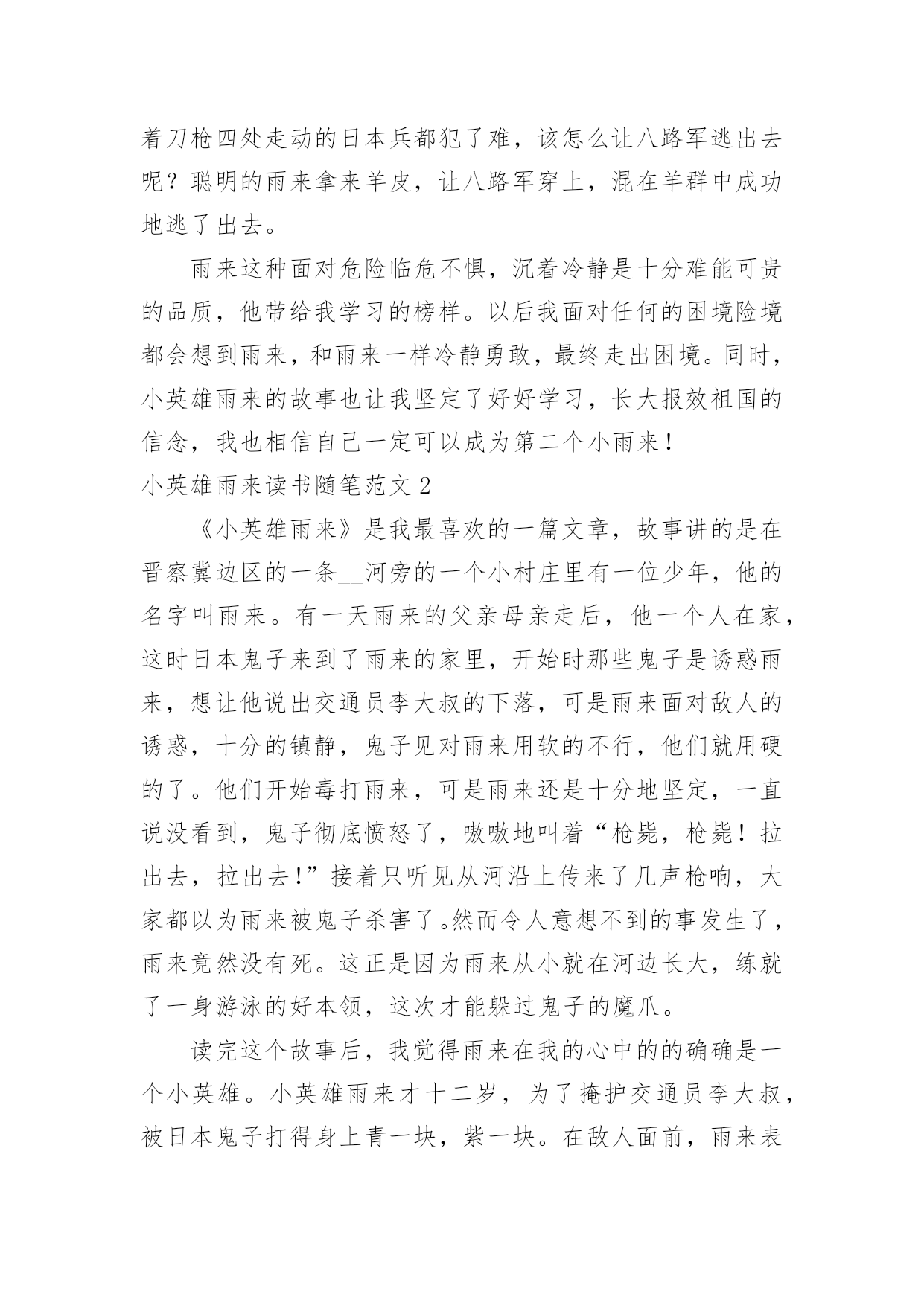 着刀枪四处走动的日本兵都犯了难，该怎么让八路军逃出去呢？聪明的雨来拿来羊皮，让八路军穿上，混在羊群中成功地逃了出去。

雨来这种面对危险临危不惧，沉着冷静是十分难能可贵的品质，他带给我学习的榜样。以后我面对任何的困境险境都会想到雨来，和雨来一样冷静勇敢，最终走出困境。同时，小英雄雨来的故事也让我坚定了好好学习，长大报效祖国的信念，我也相信自己一定可以成为第二个小雨来！

小英雄雨来读书随笔范文 2

《小英雄雨来》是我最喜欢的一篇文章，故事讲的是在晋察冀边区的一条__河旁的一个小村庄里有一位少年，他的名字叫雨来。有一天雨来的父亲母亲走后，他一个人在家，这时日本鬼子来到了雨来的家里，开始时那些鬼子是诱惑雨来，想让他说出交通员李大叔的下落，可是雨来面对敌人的诱惑，十分的镇静，鬼子见对雨来用软的不行，他们就用硬的了。他们开始毒打雨来，可是雨来还是十分地坚定，一直说没看到，鬼子彻底愤怒了，嗷嗷地叫着“枪毙，枪毙！拉出去，拉出去！”接着只听见从河沿上传来了几声枪响，大家都以为雨来被鬼子杀害了。然而令人意想不到的事发生了，雨来竟然没有死。这正是因为雨来从小就在河边长大，练就了一身游泳的好本领，这次才能躲过鬼子的魔爪。

读完这个故事后，我觉得雨来在我的心中的的确确是一个小英雄。小英雄雨来才十二岁，为了掩护交通员李大叔，被日本鬼子打得身上青一块，紫一块。在敌人面前，雨来表